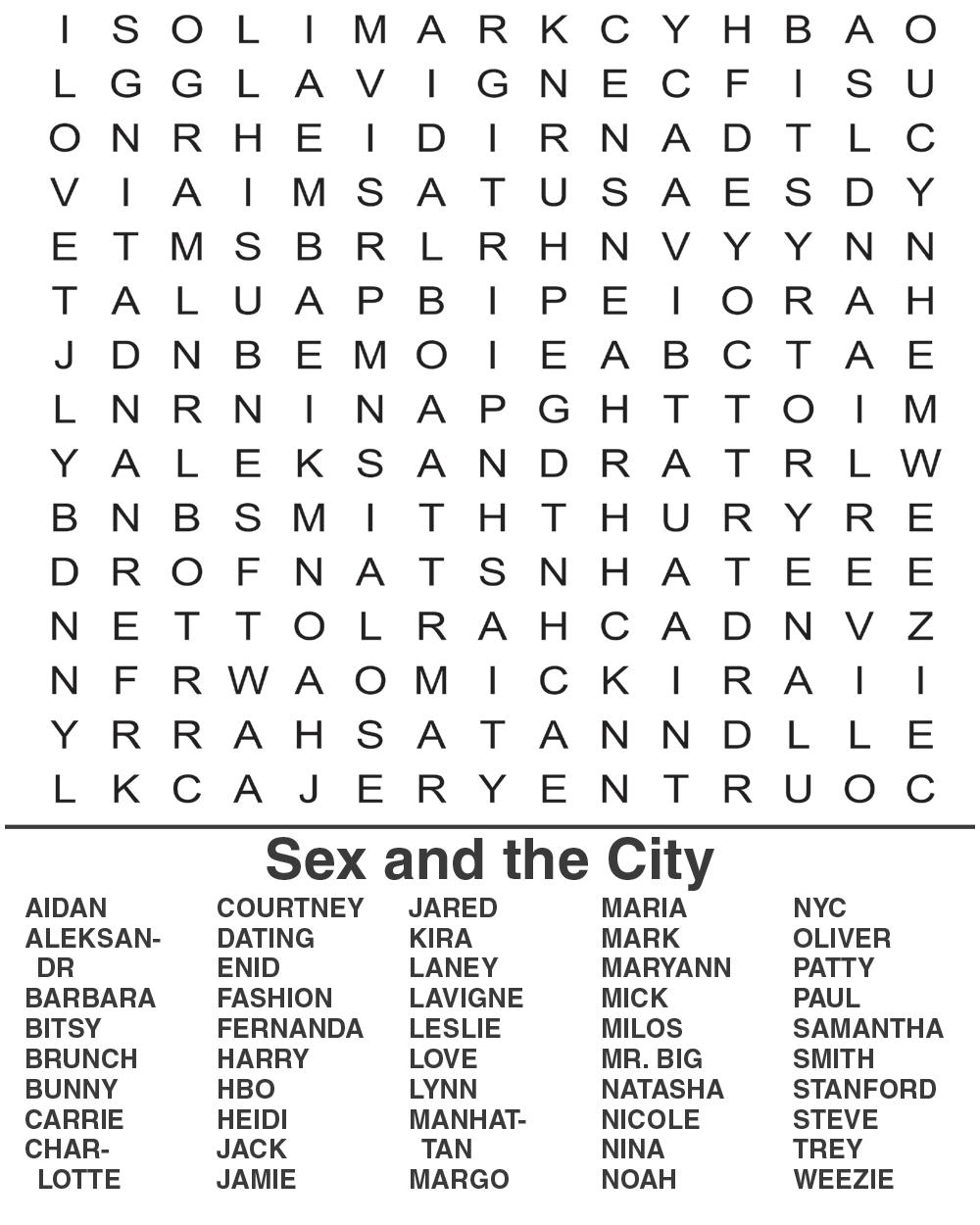 I S O L I M A R K C Y H B A O
L G G L A V I G N E C F I S U
O N R H E I D I R N A D T L C
V I A I M S A T U S A E S D Y
E T M S B R L R H N V Y Y N N
T A L U A P B I P E I O R A H
J D N B E M O I E A B C T A E
L N R N I N A P G H T T O I M
Y A L E K S A N D R A T R L W
B N B S M I T H T H U R Y R E
D R O F N A T S N H A T E E E
N E T T O L R A H C A D N V Z
N F R W A O M I C K I R A I I
Y R R A H S A T A N N D L L E
L K C A J E R Y E N T R U O C

Sex and the City

AIDAN
ALEKSANDR
BARBARA
BITSY
BRUNCH
BUNNY
CARRIE
CHARLOTTE

COURTNEY
DATING
ENID
FASHION
FERNANDA
HARRY
HBO
HEIDI
JACK
JAMIE

JARED
KIRA
LANEY
LAVIGNE
LESLIE
LOVE
LYNN
MANHATTAN
MARGO

MARIA
MARK
MARYANN
MICK
MILOS
MR. BIG
NATASHA
NICOLE
NINA
NOAH

NYC
OLIVER
PATTY
PAUL
SAMANTHA
SMITH
STANFORD
STEVE
TREY
WEEZIE